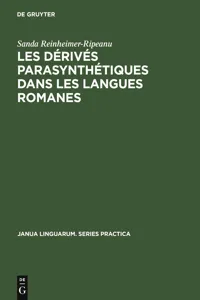 DE GRUYTER

Sanda Reinheimer-Ripeanu

LES DÉRIVÉS PARASYNTHÉTIQUES DANS LES LANGUES ROMANES

JANUA LINGUARUM. SERIES PRACTICA

DE G